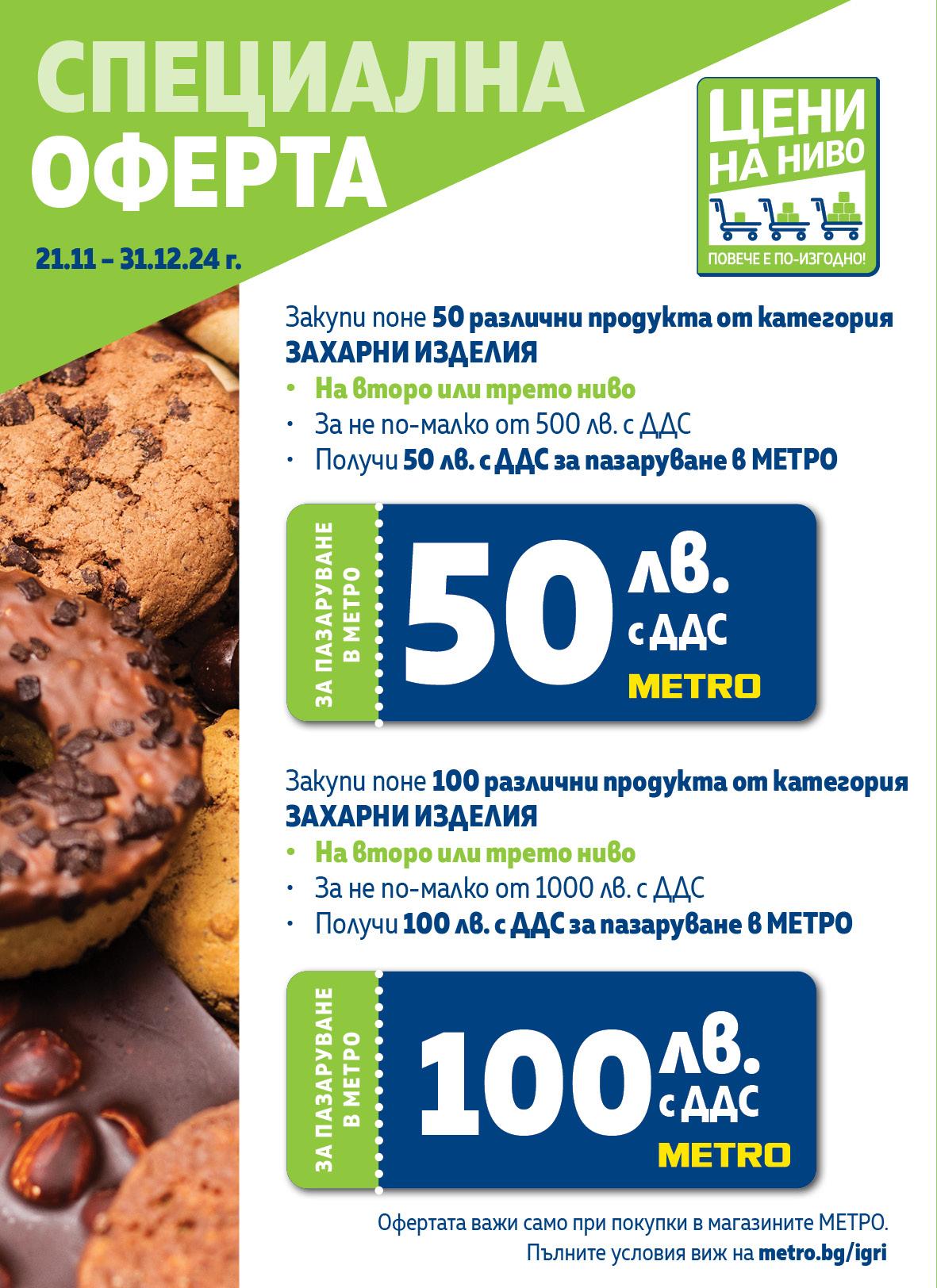 СПЕЦИАЛНА
ОФЕРТА

21.11 – 31.12.24 г.

ЦЕНИ
НА НИВО
ПОВЕЧЕ Е ПО-ИЗГОДНО!

Закупи поне 50 различни продукта от категория
ЗАХАРНИ ИЗДЕЛИЯ
• На второ или трето ниво
• За не по-малко от 500 лв. с ДДС
• Получи 50 лв. с ДДС за пазаруване в МЕТРО

ЗА ПАЗАРУВАНЕ
В МЕТРО
50 лв.
с ДДС
METRO

Закупи поне 100 различни продукта от категория
ЗАХАРНИ ИЗДЕЛИЯ
• На второ или трето ниво
• За не по-малко от 1000 лв. с ДДС
• Получи 100 лв. с ДДС за пазаруване в МЕТРО

ЗА ПАЗАРУВАНЕ
В МЕТРО
100 лв.
с ДДС
METRO

Офертата важи само при покупки в магазините МЕТРО.
Пълните условия виж на metro.bg/igri